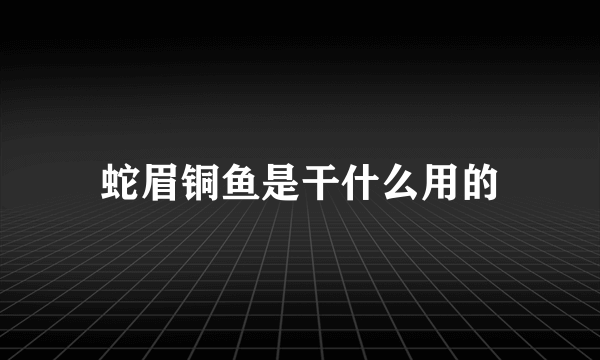 蛇眉铜鱼是干什么用的